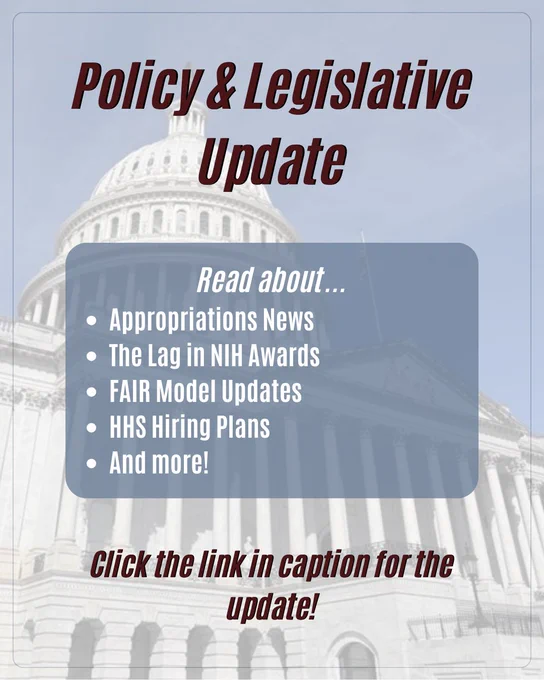 Policy & Legislative Update

Read about...

• Appropriations News
• The Lag in NIH Awards
• FAIR Model Updates
• HHS Hiring Plans
• And more!

Click the link in caption for the update!